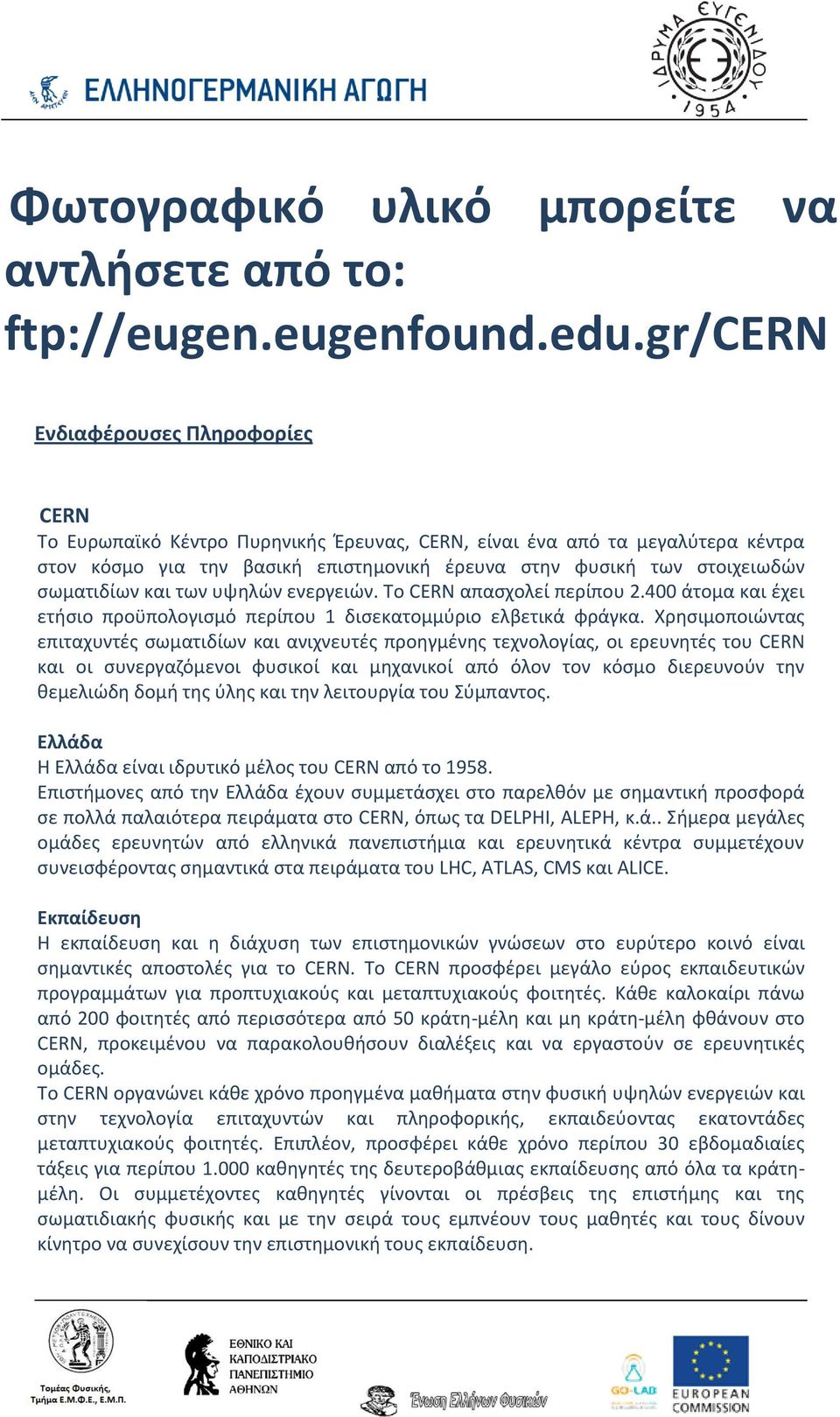 ΕΛΛΗΝΟΓΕΡΜΑΝΙΚΗ ΑΓΩΓΗ

ΙΔΡΥΜΑ ΕΥΓΕΝΙΔΟΥ 1954

Φωτογραφικό υλικό μπορείτε να αντλήσετε από το: ftp://eugen.eugenfound.edu.gr/CERN

Ενδιαφέρουσες Πληροφορίες

CERN
Το Ευρωπαϊκό Κέντρο Πυρηνικής Έρευνας, CERN, είναι ένα από τα μεγαλύτερα κέντρα στον κόσμο για την βασική επιστημονική έρευνα στην φυσική των στοιχειωδών σωματιδίων και των υψηλών ενεργειών. Το CERN απασχολεί περίπου 2.400 άτομα και έχει ετήσιο προϋπολογισμό περίπου 1 δισεκατομμύριο ελβετικά φράγκα. Χρησιμοποιώντας επιταχυντές σωματιδίων και ανιχνευτές προηγμένης τεχνολογίας, οι ερευνητές του CERN και οι συνεργαζόμενοι φυσικοί και μηχανικοί από όλον τον κόσμο διερευνούν την θεμελιώδη δομή της ύλης και την λειτουργία του Σύμπαντος.

Ελλάδα
Η Ελλάδα είναι ιδρυτικό μέλος του CERN από το 1958.
Επιστήμονες από την Ελλάδα έχουν συμμετάσχει στο παρελθόν με σημαντική προσφορά σε πολλά παλαιότερα πειράματα στο CERN, όπως τα DELPHI, ALEPH, κ.ά.. Σήμερα μεγάλες ομάδες ερευνητών από ελληνικά πανεπιστήμια και ερευνητικά κέντρα συμμετέχουν συνεισφέροντας σημαντικά στα πειράματα του LHC, ATLAS, CMS και ALICE.

Εκπαίδευση
Η εκπαίδευση και η διάχυση των επιστημονικών γνώσεων στο ευρύτερο κοινό είναι σημαντικές αποστολές για το CERN. Το CERN προσφέρει μεγάλο εύρος εκπαιδευτικών προγραμμάτων για προπτυχιακούς και μεταπτυχιακούς φοιτητές. Κάθε καλοκαίρι πάνω από 200 φοιτητές από περισσότερα από 50 κράτη-μέλη και μη κράτη-μέλη φθάνουν στο CERN, προκειμένου να παρακολουθήσουν διαλέξεις και να εργαστούν σε ερευνητικές ομάδες.
Το CERN οργανώνει κάθε χρόνο προηγμένα μαθήματα στην φυσική υψηλών ενεργειών και στην τεχνολογία επιταχυντών και πληροφορικής, εκπαιδεύοντας εκατοντάδες μεταπτυχιακούς φοιτητές. Επιπλέον, προσφέρει κάθε χρόνο περίπου 30 εβδομαδιαίες τάξεις για περίπου 1.000 καθηγητές της δευτεροβάθμιας εκπαίδευσης από όλα τα κράτη-μέλη. Οι συμμετέχοντες καθηγητές γίνονται οι πρέσβεις της επιστήμης και της σωματιδιακής φυσικής και με την σειρά τους εμπνέουν τους μαθητές και τους δίνουν κίνητρο να συνεχίσουν την επιστημονική τους εκπαίδευση.

Τομέας Φυσικής, Τμήμα Ε.Μ.Φ.Ε., Ε.Μ.Π.
ΕΘΝΙΚΟ ΚΑΙ ΚΑΠΟΔΙΣΤΡΙΑΚΟ ΠΑΝΕΠΙΣΤΗΜΙΟ ΑΘΗΝΩΝ
Ένωση Ελλήνων Φυσικών
GO-LAB
EUROPEAN COMMISSION